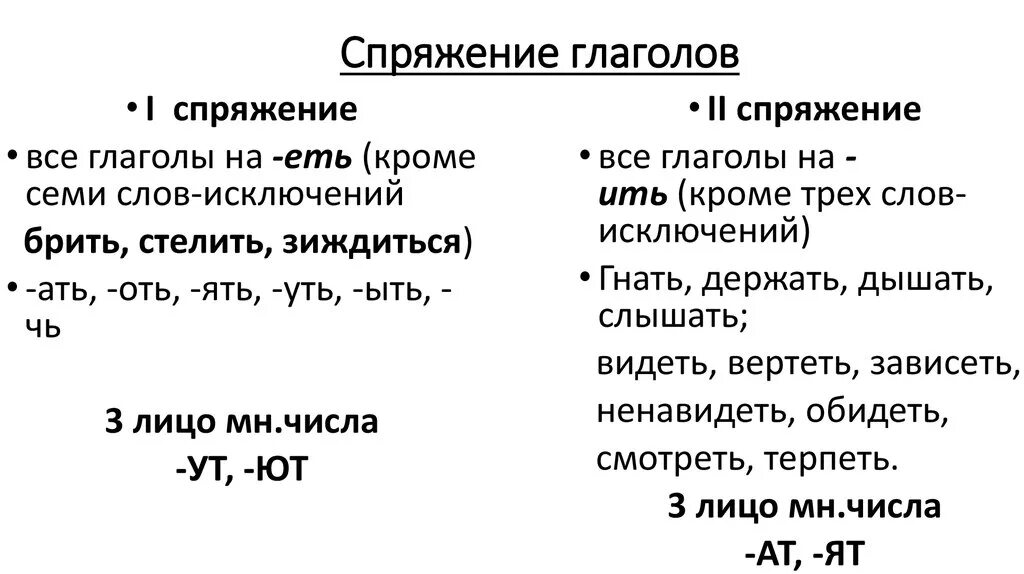 Спряжение глаголов

• I спряжение

• все глаголы на -еть (кроме семи слов-исключений

брить, стелить, зиждиться)

• -ать, -оть, -ять, -уть, -ыть, -чь

3 лицо мн.числа

-УТ, -ЮТ

• II спряжение

• все глаголы на -ить (кроме трех слов-исключений)

• Гнать, держать, дышать, слышать;

видеть, вертеть, зависеть,

ненавидеть, обидеть,

смотреть, терпеть.

3 лицо мн.числа

-АТ, -ЯТ